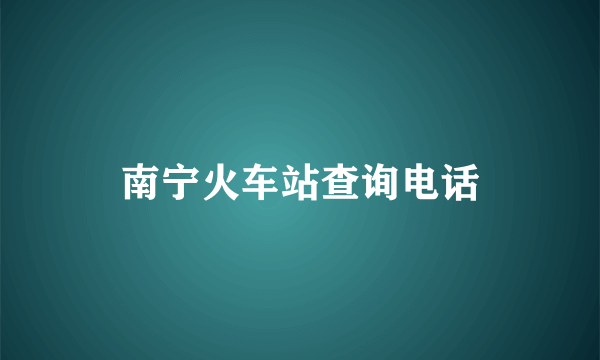 南宁火车站查询电话